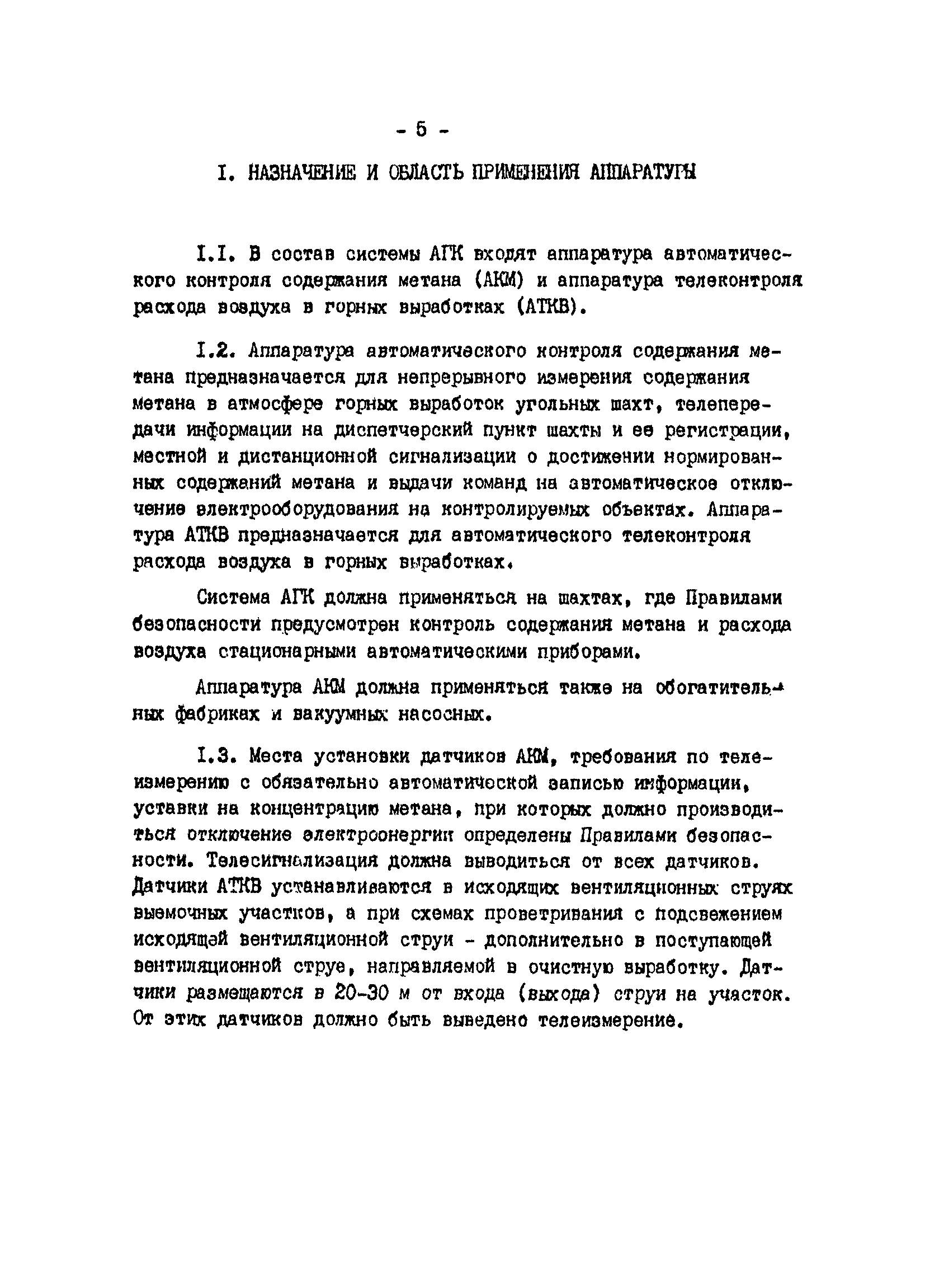 - 5 -

I. НАЗНАЧЕНИЕ И ОБЛАСТЬ ПРИМЕНЕНИЯ АППАРАТУРЫ

I.I. В состав системы АГК входят аппаратура автоматического контроля содержания метана (АКМ) и аппаратура телеконтроля расхода воздуха в горных выработках (АТКВ).

I.2. Аппаратура автоматического контроля содержания метана предназначается для непрерывного измерения содержания метана в атмосфере горных выработок угольных шахт, телепередачи информации на диспетчерский пункт шахты и ее регистрации, местной и дистанционной сигнализации о достижении нормированных содержаний метана и выдачи команд на автоматическое отключение электрооборудования на контролируемых объектах. Аппаратура АТКВ предназначается для автоматического телеконтроля расхода воздуха в горных выработках.

Система АГК должна применяться на шахтах, где Правилами безопасности предусмотрен контроль содержания метана и расхода воздуха стационарными автоматическими приборами.

Аппаратура АКМ должна применяться также на обогатительных фабриках и вакуумных насосных.

I.3. Места установки датчиков АКМ, требования по телеизмерению с обязательно автоматической записью информации, уставки на концентрацию метана, при которых должно производиться отключение электроэнергии определены Правилами безопасности. Телесигнализация должна выводиться от всех датчиков. Датчики АТКВ устанавливаются в исходящих вентиляционных струях выемочных участков, а при схемах проветривания с подсвежением исходящей вентиляционной струи - дополнительно в поступающей вентиляционной струе, направляемой в очистную выработку. Датчики размещаются в 20-30 м от входа (выхода) струи на участок. От этих датчиков должно быть выведено телеизмерение.